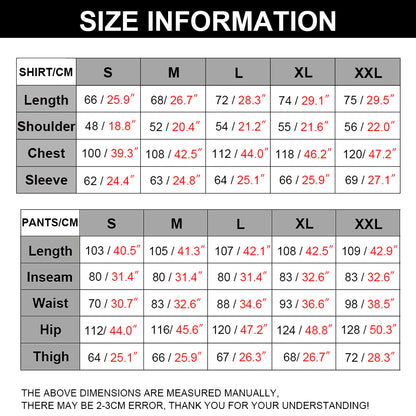 SIZE INFORMATION

| SHIRT/CM | S | M | L | XL | XXL |
|---|---|---|---|---|---|
| Length | 66 / 25.9" | 68/ 26.7" | 72 / 28.3" | 74 / 29.1" | 75 / 29.5" |
| Shoulder | 48 / 18.8" | 52 / 20.4" | 54 / 21.2" | 55 / 21.6" | 56 / 22.0" |
| Chest | 100 / 39.3" | 108 / 42.5" | 112 / 44.0" | 118 / 46.2" | 120/ 47.2" |
| Sleeve | 62 / 24.4" | 63 / 24.8" | 64 / 25.1" | 66 / 25.9" | 69 / 27.1" |

| PANTS/CM | S | M | L | XL | XXL |
|---|---|---|---|---|---|
| Length | 103 / 40.5" | 105 / 41.3" | 107 / 42.1" | 108 / 42.5" | 109 / 42.9" |
| Inseam | 80 / 31.4" | 80 / 31.4" | 80 / 31.4" | 83 / 32.6" | 83 / 32.6" |
| Waist | 70 / 30.7" | 83 / 32.6" | 88 / 34.6" | 93 / 36.6" | 98 / 38.5" |
| Hip | 112/ 44.0" | 116/ 45.6" | 120 / 47.2" | 124 / 48.8" | 128 / 50.3" |
| Thigh | 64 / 25.1" | 66 / 25.9" | 67 / 26.3" | 68/ 26.7" | 72 / 28.3" |

THE ABOVE DIMENSIONS ARE MEASURED MANUALLY,
THERE MAY BE 2-3CM ERROR, THANK YOU FOR YOUR UNDERSTANDING!